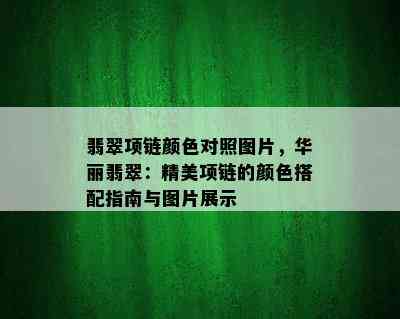 翡翠项链颜色对照图片，华丽翡翠：精美项链的颜色搭配指南与图片展示